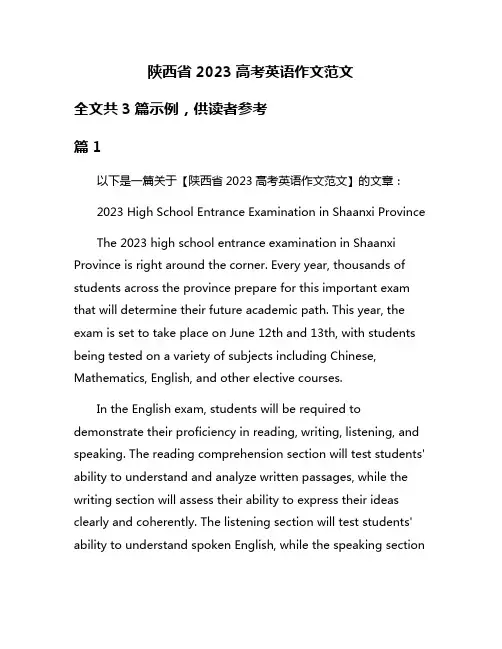 陕西省 2023 高考英语作文范文

全文共 3 篇示例，供读者参考

篇 1

以下是一篇关于【陕西省 2023 高考英语作文范文】的文章：

2023 High School Entrance Examination in Shaanxi Province

The 2023 high school entrance examination in Shaanxi Province is right around the corner. Every year, thousands of students across the province prepare for this important exam that will determine their future academic path. This year, the exam is set to take place on June 12th and 13th, with students being tested on a variety of subjects including Chinese, Mathematics, English, and other elective courses.

In the English exam, students will be required to demonstrate their proficiency in reading, writing, listening, and speaking. The reading comprehension section will test students' ability to understand and analyze written passages, while the writing section will assess their ability to express their ideas clearly and coherently. The listening section will test students' ability to understand spoken English, while the speaking section